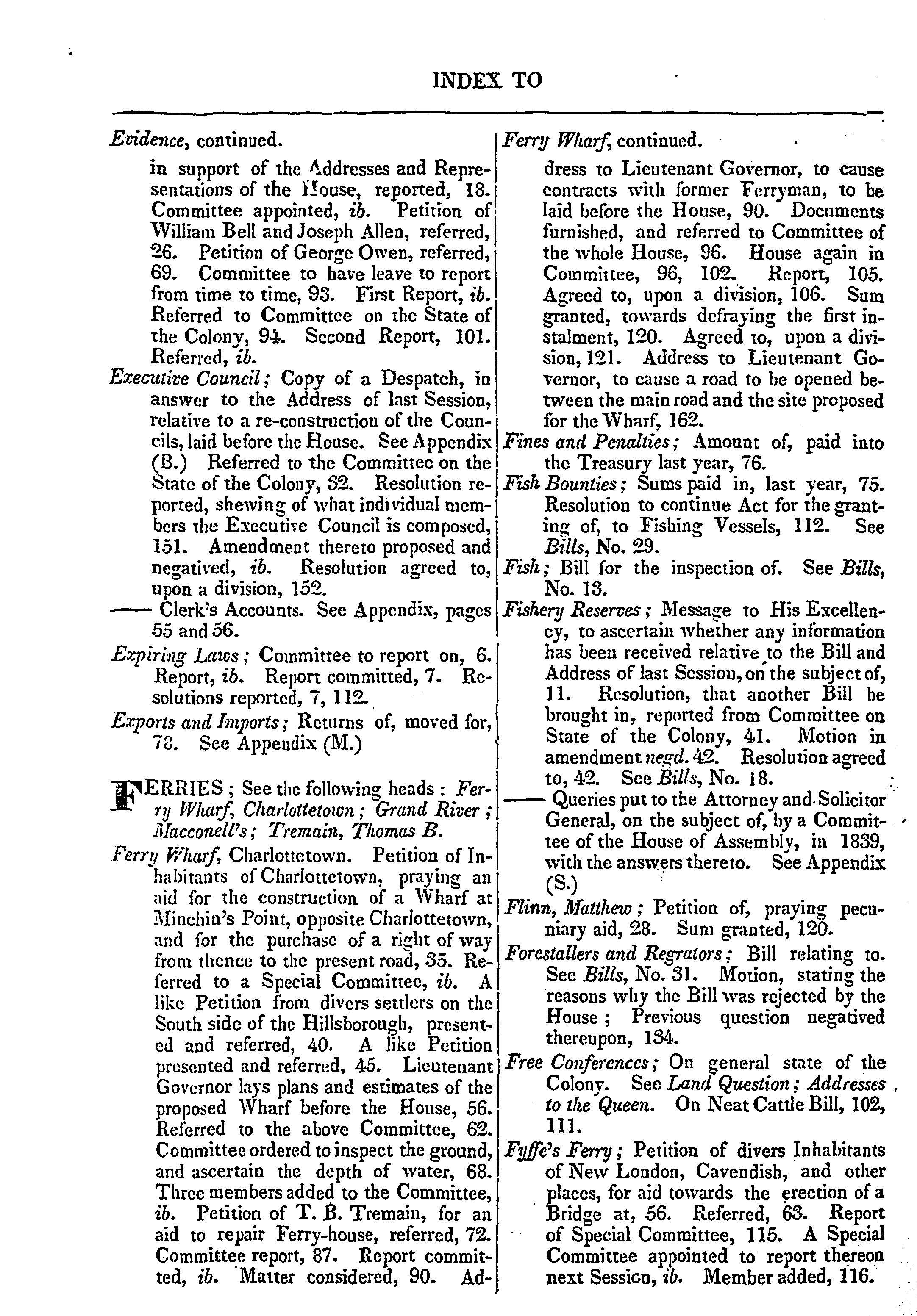 INDEX TO

Evidence, continued.
in support of the Addresses and Representations of the House, reported, 18. Committee appointed, ib. Petition of William Bell and Joseph Allen, referred, 26. Petition of George Owen, referred, 69. Committee to have leave to report from time to time, 93. First Report, ib. Referred to Committee on the State of the Colony, 94. Second Report, 101. Referred, ib.

Executive Council; Copy of a Despatch, in answer to the Address of last Session, relative to a re-construction of the Councils, laid before the House. See Appendix (B.) Referred to the Committee on the State of the Colony, 32. Resolution reported, shewing of what individual members the Executive Council is composed, 151. Amendment thereto proposed and negatived, ib. Resolution agreed to, upon a division, 152.

—— Clerk's Accounts. See Appendix, pages 55 and 56.

Expiring Laws; Committee to report on, 6. Report, ib. Report committed, 7. Resolutions reported, 7, 112.

Exports and Imports; Returns of, moved for, 78. See Appendix (M.)

FERRIES; See the following heads: Ferry Wharf, Charlottetown; Grand River; Macconell's; Tremain, Thomas B.

Ferry Wharf, Charlottetown. Petition of Inhabitants of Charlottetown, praying an aid for the construction of a Wharf at Minchin's Point, opposite Charlottetown, and for the purchase of a right of way from thence to the present road, 35. Referred to a Special Committee, ib. A like Petition from divers settlers on the South side of the Hillsborough, presented and referred, 40. A like Petition presented and referred, 45. Lieutenant Governor lays plans and estimates of the proposed Wharf before the House, 56. Referred to the above Committee, 62. Committee ordered to inspect the ground, and ascertain the depth of water, 68. Three members added to the Committee, ib. Petition of T. B. Tremain, for an aid to repair Ferry-house, referred, 72. Committee report, 87. Report committed, ib. Matter considered, 90. Ad-

Ferry Wharf, continued.
dress to Lieutenant Governor, to cause contracts with former Ferryman, to be laid before the House, 90. Documents furnished, and referred to Committee of the whole House, 96. House again in Committee, 96, 102. Report, 105. Agreed to, upon a division, 106. Sum granted, towards defraying the first instalment, 120. Agreed to, upon a division, 121. Address to Lieutenant Governor, to cause a road to be opened between the main road and the site proposed for the Wharf, 162.

Fines and Penalties; Amount of, paid into the Treasury last year, 76.

Fish Bounties; Sums paid in, last year, 75. Resolution to continue Act for the granting of, to Fishing Vessels, 112. See Bills, No. 29.

Fish; Bill for the inspection of. See Bills, No. 13.

Fishery Reserves; Message to His Excellency, to ascertain whether any information has been received relative to the Bill and Address of last Session, on the subject of, 11. Resolution, that another Bill be brought in, reported from Committee on State of the Colony, 41. Motion in amendment negd. 42. Resolution agreed to, 42. See Bills, No. 18.

—— Queries put to the Attorney and Solicitor General, on the subject of, by a Committee of the House of Assembly, in 1839, with the answers thereto. See Appendix (S.)

Flinn, Matthew; Petition of, praying pecuniary aid, 28. Sum granted, 120.

Forestallers and Regrators; Bill relating to. See Bills, No. 31. Motion, stating the reasons why the Bill was rejected by the House; Previous question negatived thereupon, 134.

Free Conferences; On general state of the Colony. See Land Question; Addresses to the Queen. On Neat Cattle Bill, 102, 111.

Fyffe's Ferry; Petition of divers Inhabitants of New London, Cavendish, and other places, for aid towards the erection of a Bridge at, 56. Referred, 63. Report of Special Committee, 115. A Special Committee appointed to report thereon next Session, ib. Member added, 116.